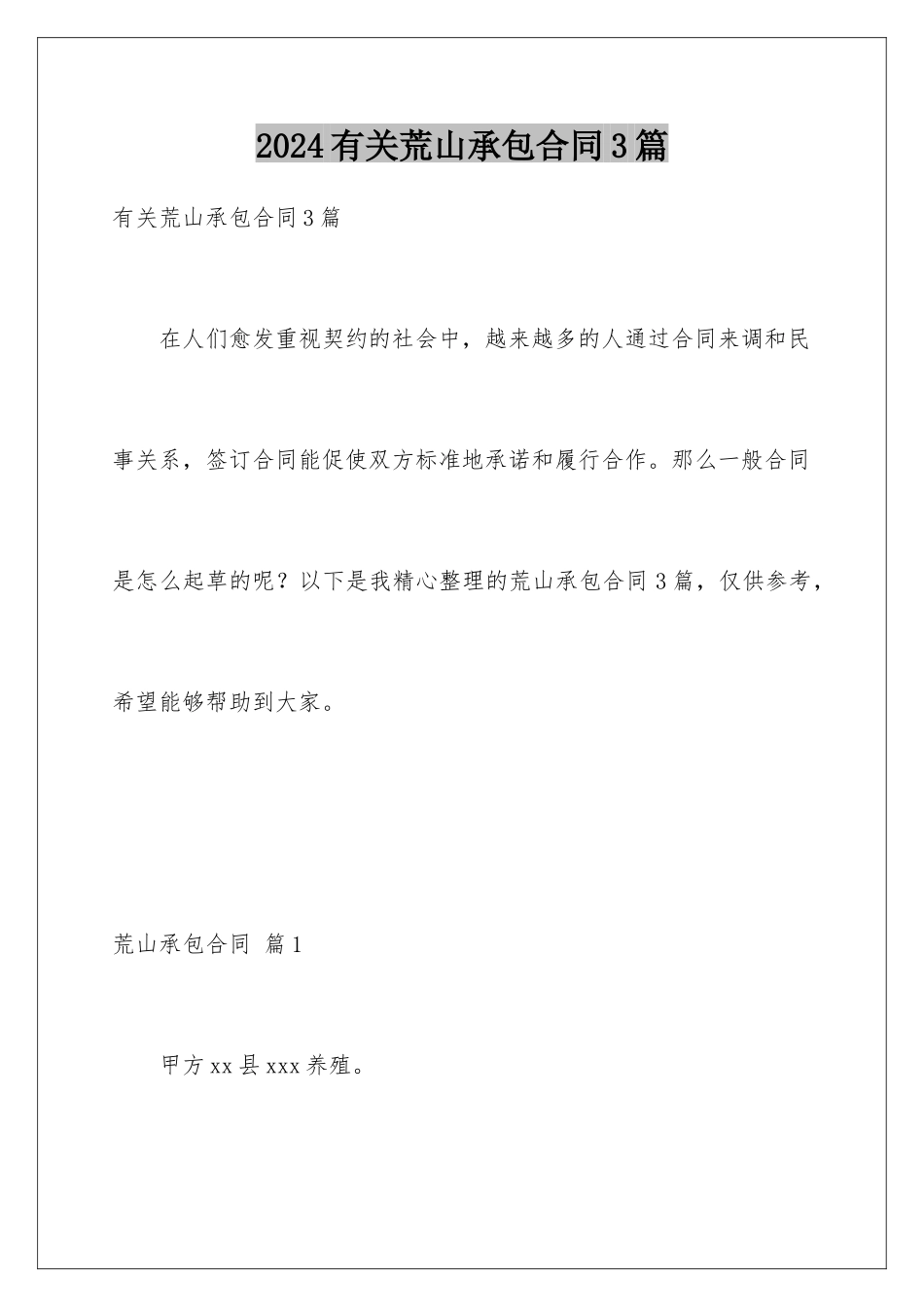 2024有关荒山承包合同3篇

有关荒山承包合同3篇

在人们愈发重视契约的社会中，越来越多的人通过合同来调和民事关系，签订合同能促使双方标准地承诺和履行合作。那么一般合同是怎么起草的呢？以下是我精心整理的荒山承包合同3篇，仅供参考，希望能够帮助到大家。

荒山承包合同 篇1

甲方xx县xxx养殖。